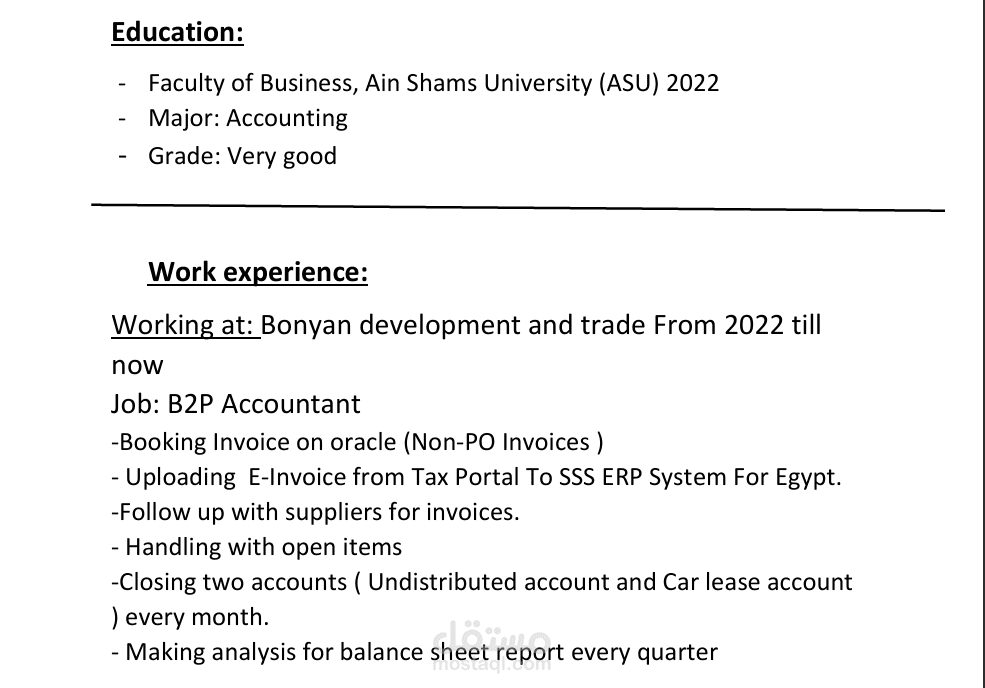 Education:

- Faculty of Business, Ain Shams University (ASU) 2022
- Major: Accounting
- Grade: Very good

Work experience:

Working at: Bonyan development and trade From 2022 till now
Job: B2P Accountant
-Booking Invoice on oracle (Non-PO Invoices )
- Uploading E-Invoice from Tax Portal To SSS ERP System For Egypt.
-Follow up with suppliers for invoices.
- Handling with open items
-Closing two accounts ( Undistributed account and Car lease account ) every month.
- Making analysis for balance sheet report every quarter

مستقل
mostaql.com